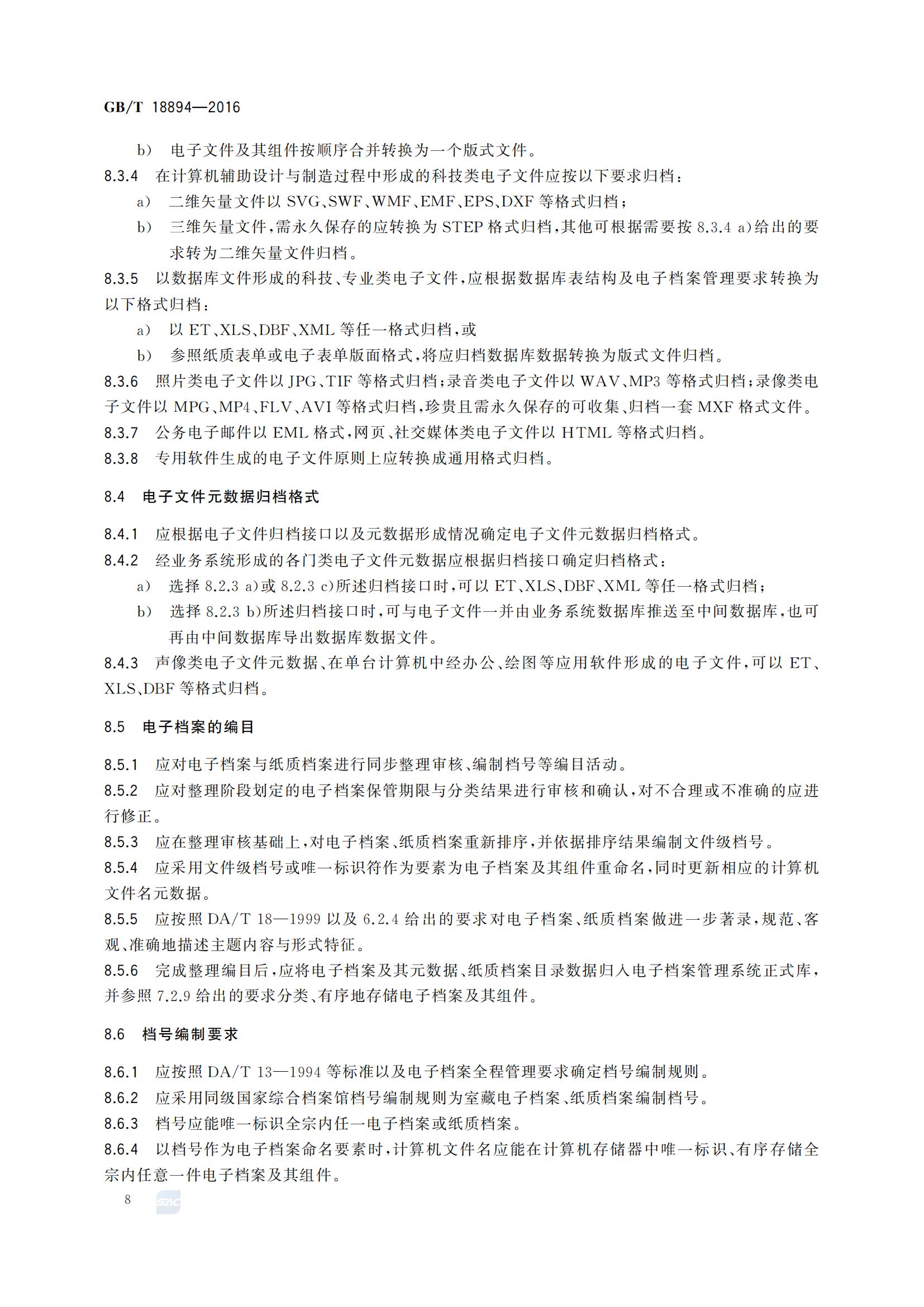 GB/T 18894—2016

b） 电子文件及其组件按顺序合并转换为一个版式文件。

8.3.4 在计算机辅助设计与制造过程中形成的科技类电子文件应按以下要求归档：

a） 二维矢量文件以 SVG、SWF、WMF、EMF、EPS、DXF 等格式归档；

b） 三维矢量文件，需永久保存的应转换为 STEP 格式归档，其他可根据需要按 8.3.4 a）给出的要求转为二维矢量文件归档。

8.3.5 以数据库文件形成的科技、专业类电子文件，应根据数据库表结构及电子档案管理要求转换为以下格式归档：

a） 以 ET、XLS、DBF、XML 等任一格式归档，或

b） 参照纸质表单或电子表单版面格式，将应归档数据库数据转换为版式文件归档。

8.3.6 照片类电子文件以 JPG、TIF 等格式归档；录音类电子文件以 WAV、MP3 等格式归档；录像类电子文件以 MPG、MP4、FLV、AVI 等格式归档，珍贵且需永久保存的可收集、归档一套 MXF 格式文件。

8.3.7 公务电子邮件以 EML 格式，网页、社交媒体类电子文件以 HTML 等格式归档。

8.3.8 专用软件生成的电子文件原则上应转换成通用格式归档。

8.4 电子文件元数据归档格式

8.4.1 应根据电子文件归档接口以及元数据形成情况确定电子文件元数据归档格式。

8.4.2 经业务系统形成的各门类电子文件元数据应根据归档接口确定归档格式：

a） 选择 8.2.3 a）或 8.2.3 c）所述归档接口时，可以 ET、XLS、DBF、XML 等任一格式归档；

b） 选择 8.2.3 b）所述归档接口时，可与电子文件一并由业务系统数据库推送至中间数据库，也可再由中间数据库导出数据库数据文件。

8.4.3 声像类电子文件元数据、在单台计算机中经办公、绘图等应用软件形成的电子文件，可以 ET、XLS、DBF 等格式归档。

8.5 电子档案的编目

8.5.1 应对电子档案与纸质档案进行同步整理审核、编制档号等编目活动。

8.5.2 应对整理阶段划定的电子档案保管期限与分类结果进行审核和确认，对不合理或不准确的应进行修正。

8.5.3 应在整理审核基础上，对电子档案、纸质档案重新排序，并依据排序结果编制文件级档号。

8.5.4 应采用文件级档号或唯一标识符作为要素为电子档案及其组件重命名，同时更新相应的计算机文件名元数据。

8.5.5 应按照 DA/T 18—1999 以及 6.2.4 给出的要求对电子档案、纸质档案做进一步著录，规范、客观、准确地描述主题内容与形式特征。

8.5.6 完成整理编目后，应将电子档案及其元数据、纸质档案目录数据归入电子档案管理系统正式库，并参照 7.2.9 给出的要求分类、有序地存储电子档案及其组件。

8.6 档号编制要求

8.6.1 应按照 DA/T 13—1994 等标准以及电子档案全程管理要求确定档号编制规则。

8.6.2 应采用同级国家综合档案馆档号编制规则为室藏电子档案、纸质档案编制档号。

8.6.3 档号应能唯一标识全宗内任一电子档案或纸质档案。

8.6.4 以档号作为电子档案命名要素时，计算机文件名应能在计算机存储器中唯一标识、有序存储全宗内任意一件电子档案及其组件。

8 SAC